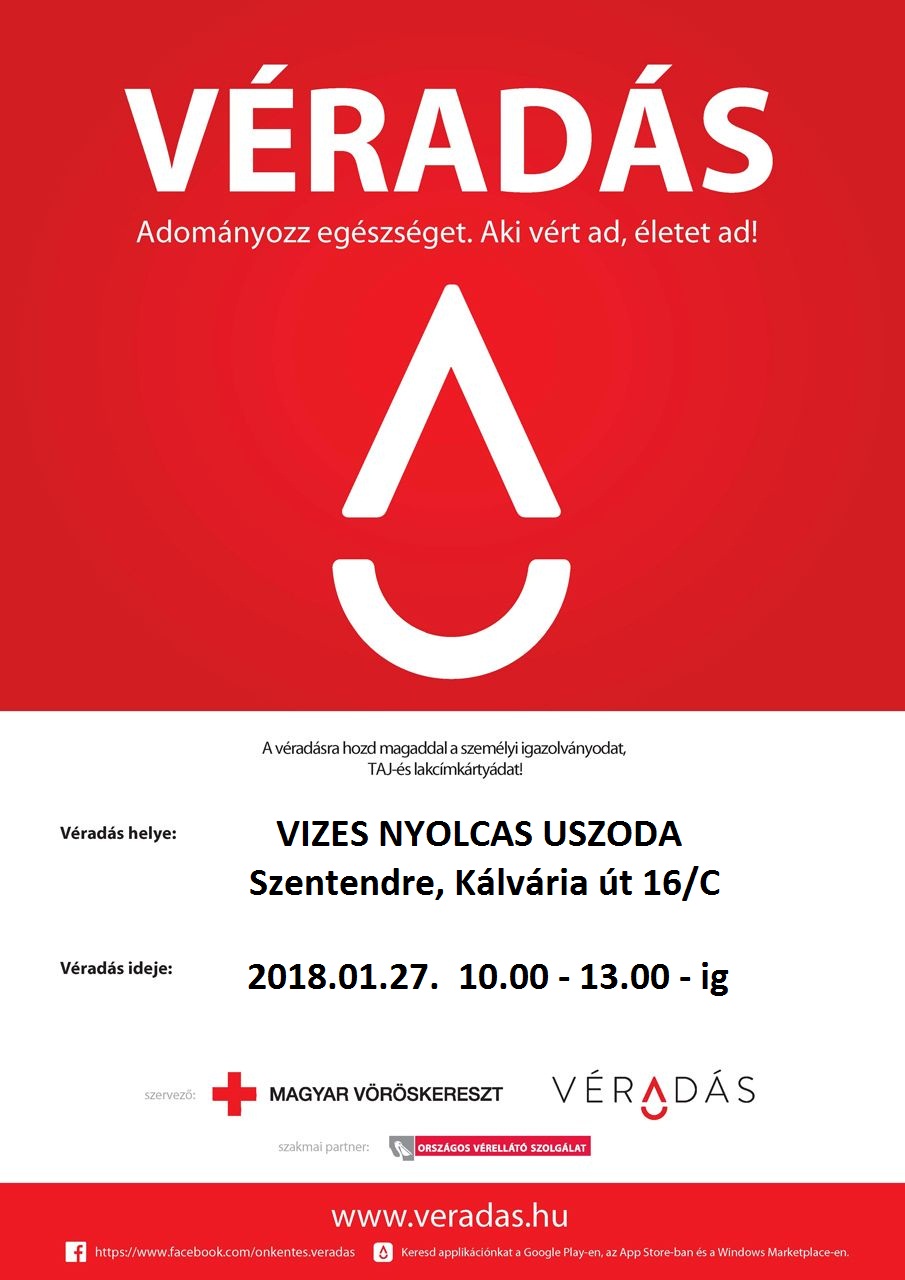 VÉRADÁS

Adományozz egészséget. Aki vért ad, életet ad!

A véradásra hozd magaddal a személyi igazolványodat, TAJ-és lakcímkártyádat!

Véradás helye: VIZES NYOLCAS USZODA
Szentendre, Kálvária út 16/C

Véradás ideje: 2018.01.27. 10.00 - 13.00 - ig

szervező: MAGYAR VÖRÖSKERESZT

VÉRADÁS

szakmai partner: ORSZÁGOS VÉRELLÁTÓ SZOLGÁLAT

www.veradas.hu

https://www.facebook.com/onkentes.veradas

Keresd applikációnkat a Google Play-en, az App Store-ban és a Windows Marketplace-en.